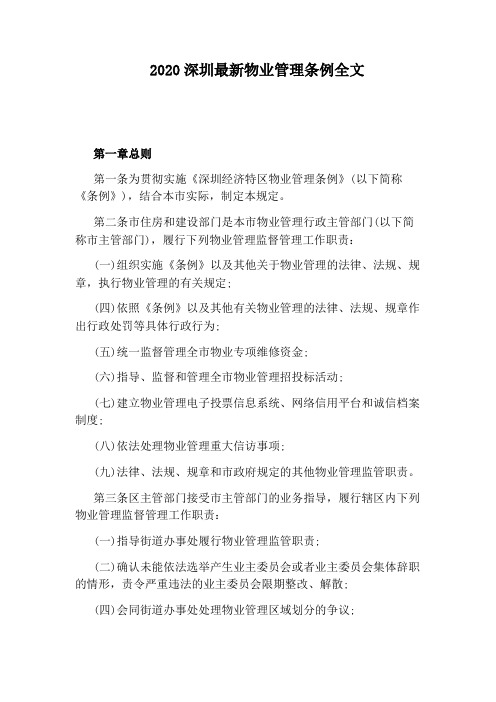 2020 深圳最新物业管理条例全文

第一章总则

第一条为贯彻实施《深圳经济特区物业管理条例》(以下简称《条例》)，结合本市实际，制定本规定。

第二条市住房和建设部门是本市物业管理行政主管部门(以下简称市主管部门)，履行下列物业管理监督管理工作职责：

(一)组织实施《条例》以及其他关于物业管理的法律、法规、规章，执行物业管理的有关规定；

(四)依照《条例》以及其他有关物业管理的法律、法规、规章作出行政处罚等具体行政行为；

(五)统一监督管理全市物业专项维修资金；

(六)指导、监督和管理全市物业管理招投标活动；

(七)建立物业管理电子投票信息系统、网络信用平台和诚信档案制度；

(八)依法处理物业管理重大信访事项；

(九)法律、法规、规章和市政府规定的其他物业管理监管职责。

第三条区主管部门接受市主管部门的业务指导，履行辖区内下列物业管理监督管理工作职责：

(一)指导街道办事处履行物业管理监管职责；

(二)确认未能依法选举产生业主委员会或者业主委员会集体辞职的情形，责令严重违法的业主委员会限期整改、解散；

(四)会同街道办事处处理物业管理区域划分的争议；